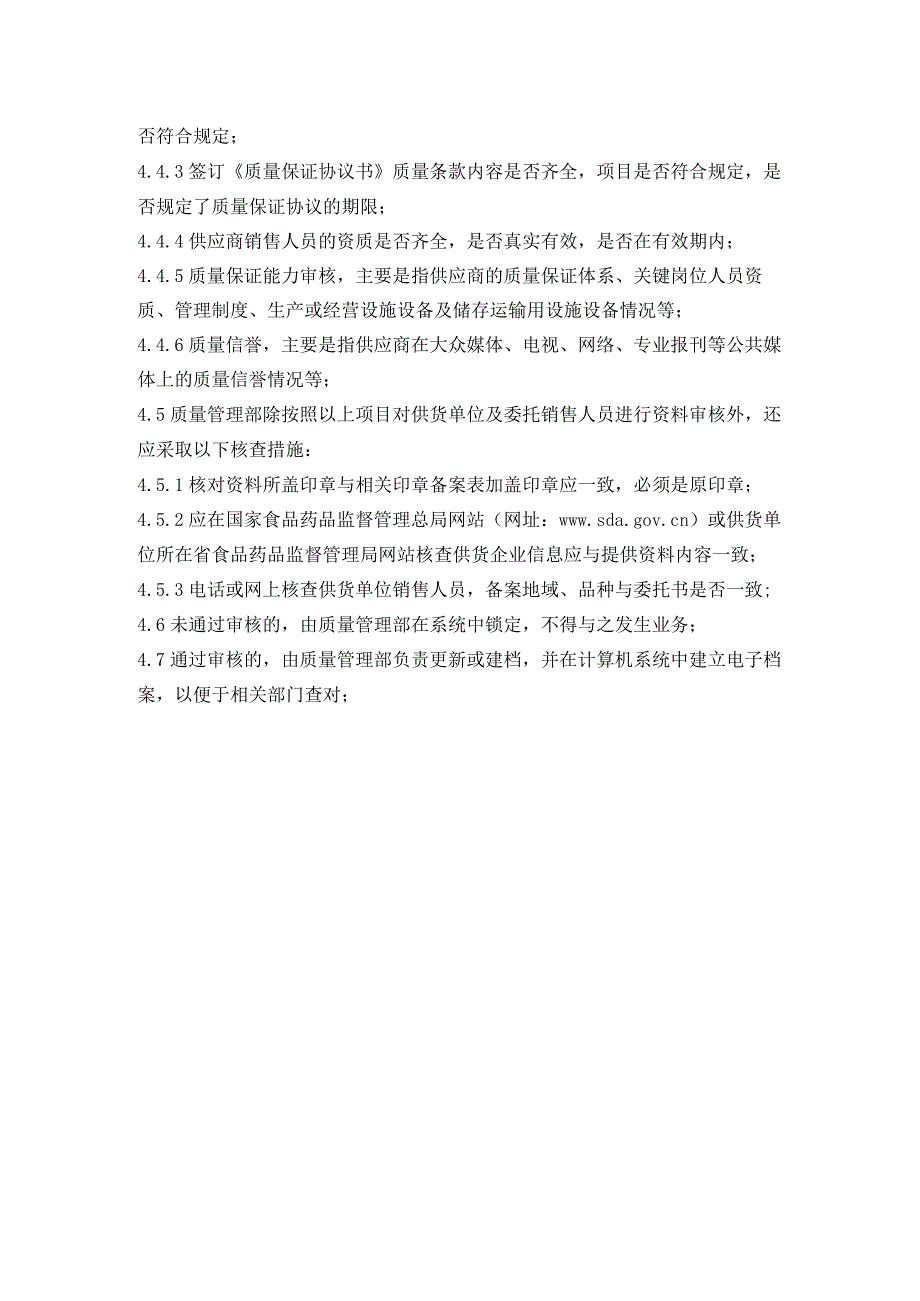 否符合规定；

4.4.3 签订《质量保证协议书》质量条款内容是否齐全，项目是否符合规定，是否规定了质量保证协议的期限；

4.4.4 供应商销售人员的资质是否齐全，是否真实有效，是否在有效期内；

4.4.5 质量保证能力审核，主要是指供应商的质量保证体系、关键岗位人员资质、管理制度、生产或经营设施设备及储存运输用设施设备情况等；

4.4.6 质量信誉，主要是指供应商在大众媒体、电视、网络、专业报刊等公共媒体上的质量信誉情况等；

4.5 质量管理部除按照以上项目对供货单位及委托销售人员进行资料审核外，还应采取以下核查措施：

4.5.1 核对资料所盖印章与相关印章备案表加盖印章应一致，必须是原印章；

4.5.2 应在国家食品药品监督管理总局网站（网址：www.sda.gov.cn）或供货单位所在省食品药品监督管理局网站核查供货企业信息应与提供资料内容一致；

4.5.3 电话或网上核查供货单位销售人员，备案地域、品种与委托书是否一致；

4.6 未通过审核的，由质量管理部在系统中锁定，不得与之发生业务；

4.7 通过审核的，由质量管理部负责更新或建档，并在计算机系统中建立电子档案，以便于相关部门查对；